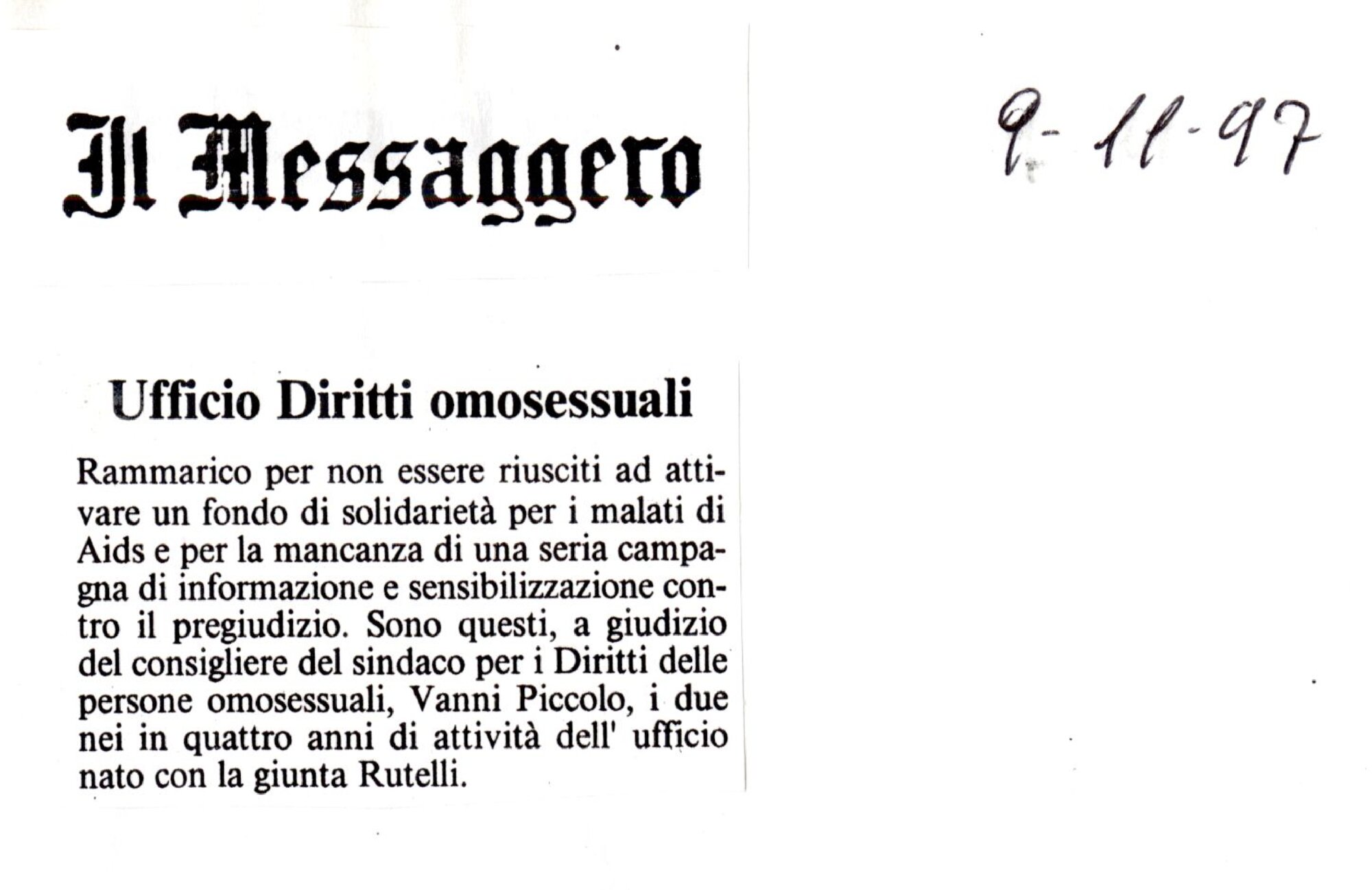 Il Messaggero

9-11-97

Ufficio Diritti omosessuali

Rammarico per non essere riusciti ad attivare un fondo di solidarietà per i malati di Aids e per la mancanza di una seria campagna di informazione e sensibilizzazione contro il pregiudizio. Sono questi, a giudizio del consigliere del sindaco per i Diritti delle persone omosessuali, Vanni Piccolo, i due nei in quattro anni di attività dell' ufficio nato con la giunta Rutelli.